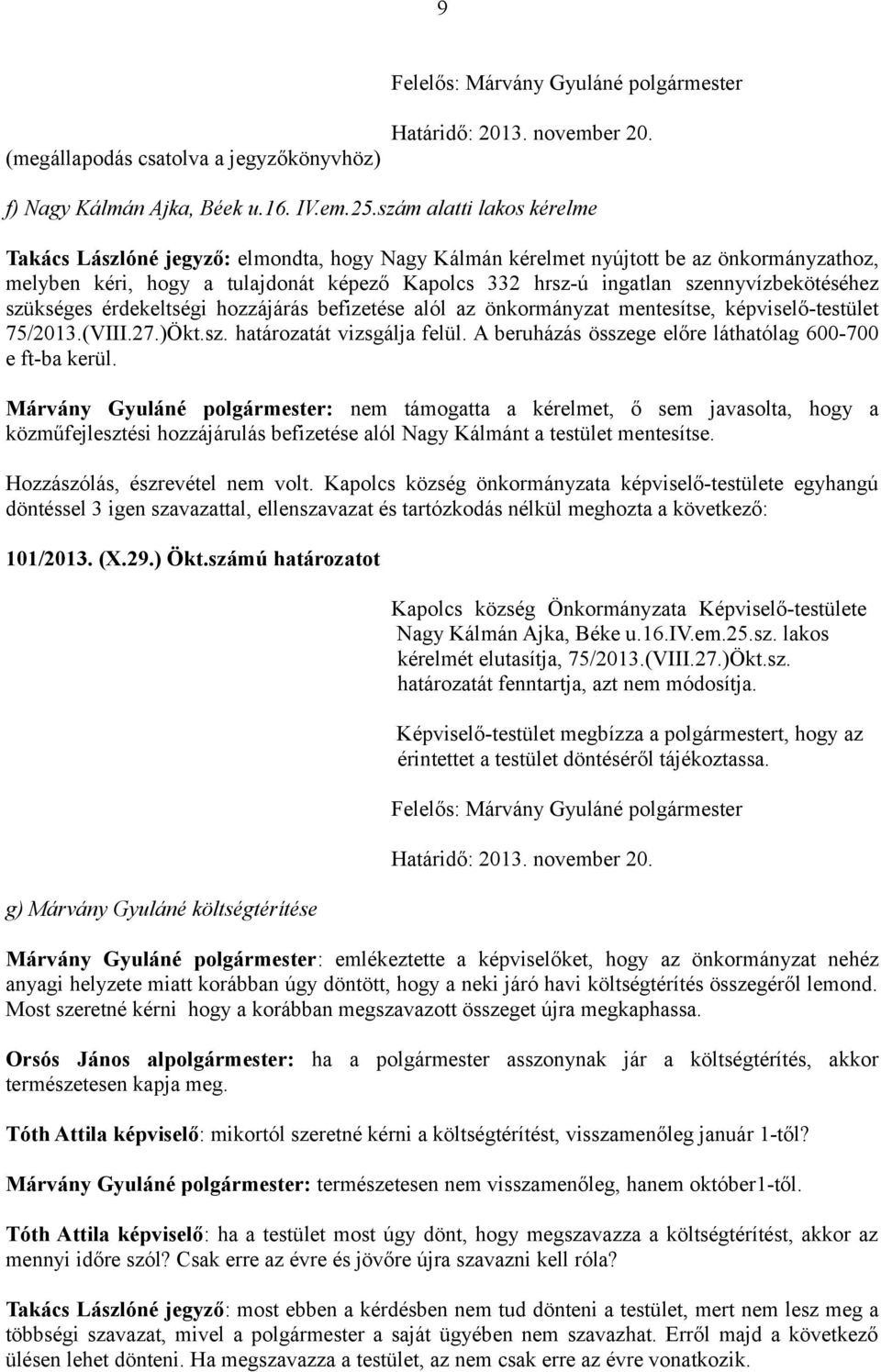 9

Felelős: Márvány Gyuláné polgármester

Határidő: 2013. november 20.

(megállapodás csatolva a jegyzőkönyvhöz)

f) Nagy Kálmán Ajka, Béek u.16. IV.em.25.szám alatti lakos kérelme

Takács Lászlóné jegyző: elmondta, hogy Nagy Kálmán kérelmet nyújtott be az önkormányzathoz, melyben kéri, hogy a tulajdonát képező Kapolcs 332 hrsz-ú ingatlan szennyvízbekötéséhez szükséges érdekeltségi hozzájárás befizetése alól az önkormányzat mentesítse, képviselő-testület 75/2013.(VIII.27.)Ökt.sz. határozatát vizsgálja felül. A beruházás összege előre láthatólag 600-700 e ft-ba kerül.

Márvány Gyuláné polgármester: nem támogatta a kérelmet, ő sem javasolta, hogy a közműfejlesztési hozzájárulás befizetése alól Nagy Kálmánt a testület mentesítse.

Hozzászólás, észrevétel nem volt. Kapolcs község önkormányzata képviselő-testülete egyhangú döntéssel 3 igen szavazattal, ellenszavazat és tartózkodás nélkül meghozta a következő:

101/2013. (X.29.) Ökt.számú határozatot

Kapolcs község Önkormányzata Képviselő-testülete Nagy Kálmán Ajka, Béke u.16.IV.em.25.sz. lakos kérelmét elutasítja, 75/2013.(VIII.27.)Ökt.sz. határozatát fenntartja, azt nem módosítja.

Képviselő-testület megbízza a polgármestert, hogy az érintettet a testület döntéséről tájékoztassa.

Felelős: Márvány Gyuláné polgármester

Határidő: 2013. november 20.

g) Márvány Gyuláné költségtérítése

Márvány Gyuláné polgármester: emlékeztette a képviselőket, hogy az önkormányzat nehéz anyagi helyzete miatt korábban úgy döntött, hogy a neki járó havi költségtérítés összegéről lemond. Most szeretné kérni hogy a korábban megszavazott összeget újra megkaphassa.

Orsós János alpolgármester: ha a polgármester asszonynak jár a költségtérítés, akkor természetesen kapja meg.

Tóth Attila képviselő: mikortól szeretné kérni a költségtérítést, visszamenőleg január 1-től?

Márvány Gyuláné polgármester: természetesen nem visszamenőleg, hanem október1-től.

Tóth Attila képviselő: ha a testület most úgy dönt, hogy megszavazza a költségtérítést, akkor az mennyi időre szól? Csak erre az évre és jövőre újra szavazni kell róla?

Takács Lászlóné jegyző: most ebben a kérdésben nem tud dönteni a testület, mert nem lesz meg a többségi szavazat, mivel a polgármester a saját ügyében nem szavazhat. Erről majd a következő ülésen lehet dönteni. Ha megszavazza a testület, az nem csak erre az évre vonatkozik.